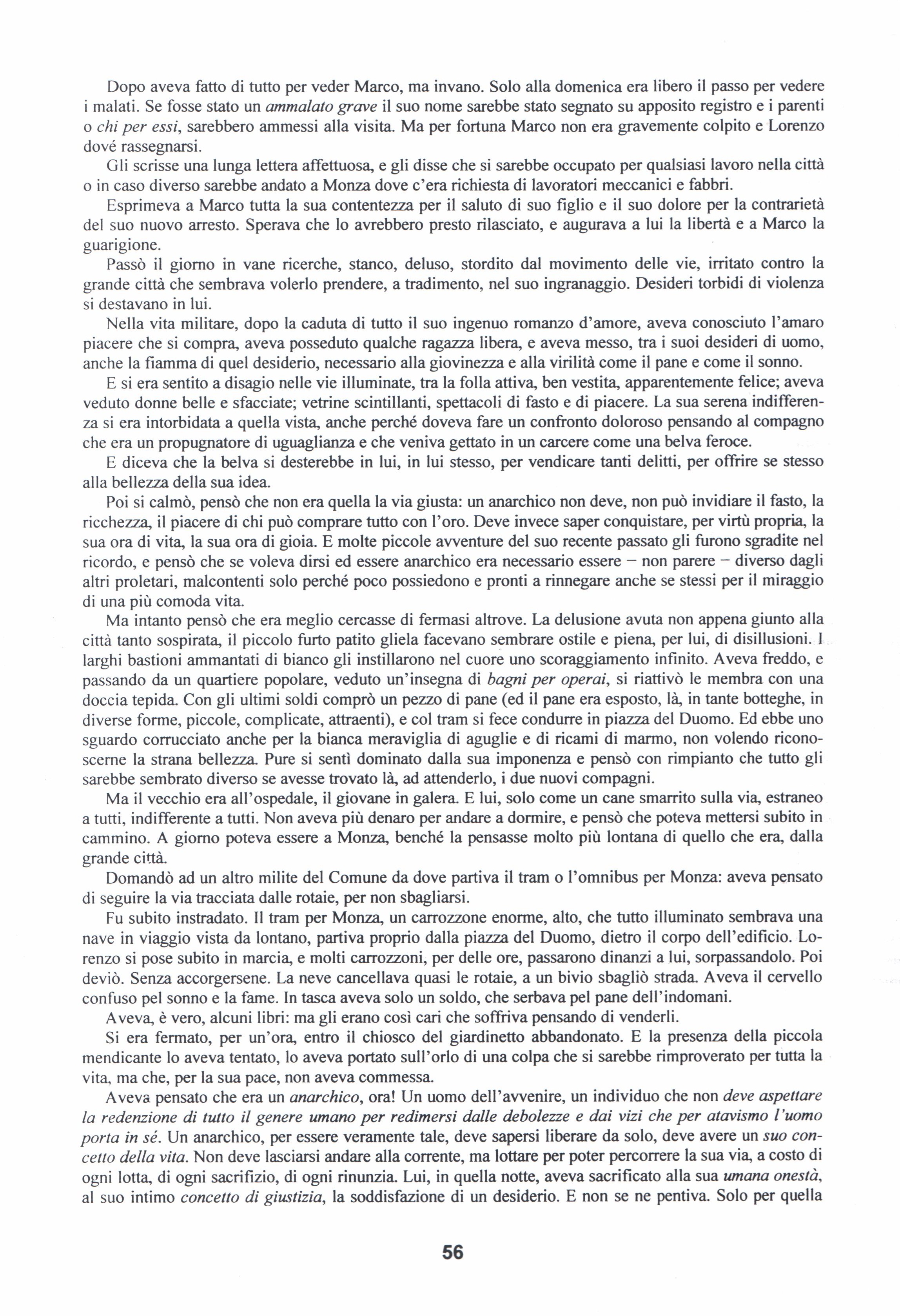 Dopo aveva fatto di tutto per veder Marco, ma invano. Solo alla domenica era libero il passo per vedere i malati. Se fosse stato un ammalato grave il suo nome sarebbe stato segnato su apposito registro e i parenti o chi per essi, sarebbero ammessi alla visita. Ma per fortuna Marco non era gravemente colpito e Lorenzo dové rassegnarsi.

Gli scrisse una lunga lettera affettuosa, e gli disse che si sarebbe occupato per qualsiasi lavoro nella città o in caso diverso sarebbe andato a Monza dove c'era richiesta di lavoratori meccanici e fabbri.

Esprimeva a Marco tutta la sua contentezza per il saluto di suo figlio e il suo dolore per la contrarietà del suo nuovo arresto. Sperava che lo avrebbero presto rilasciato, e augurava a lui la libertà e a Marco la guarigione.

Passò il giorno in vane ricerche, stanco, deluso, stordito dal movimento delle vie, irritato contro la grande città che sembrava volerlo prendere, a tradimento, nel suo ingranaggio. Desideri torbidi di violenza si destavano in lui.

Nella vita militare, dopo la caduta di tutto il suo ingenuo romanzo d'amore, aveva conosciuto l'amaro piacere che si compra, aveva posseduto qualche ragazza libera, e aveva messo, tra i suoi desideri di uomo, anche la fiamma di quel desiderio, necessario alla giovinezza e alla virilità come il pane e come il sonno.

E si era sentito a disagio nelle vie illuminate, tra la folla attiva, ben vestita, apparentemente felice; aveva veduto donne belle e sfacciate; vetrine scintillanti, spettacoli di fasto e di piacere. La sua serena indifferenza si era intorbidata a quella vista, anche perché doveva fare un confronto doloroso pensando al compagno che era un propugnatore di uguaglianza e che veniva gettato in un carcere come una belva feroce.

E diceva che la belva si desterebbe in lui, in lui stesso, per vendicare tanti delitti, per offrire se stesso alla bellezza della sua idea.

Poi si calmò, pensò che non era quella la via giusta: un anarchico non deve, non può invidiare il fasto, la ricchezza, il piacere di chi può comprare tutto con l'oro. Deve invece saper conquistare, per virtù propria, la sua ora di vita, la sua ora di gioia. E molte piccole avventure del suo recente passato gli furono sgradite nel ricordo, e pensò che se voleva dirsi ed essere anarchico era necessario essere – non parere – diverso dagli altri proletari, malcontenti solo perché poco possiedono e pronti a rinnegare anche se stessi per il miraggio di una più comoda vita.

Ma intanto pensò che era meglio cercasse di fermasi altrove. La delusione avuta non appena giunto alla città tanto sospirata, il piccolo furto patito gliela facevano sembrare ostile e piena, per lui, di disillusioni. I larghi bastioni ammantati di bianco gli instillarono nel cuore uno scoraggiamento infinito. Aveva freddo, e passando da un quartiere popolare, veduto un'insegna di bagni per operai, si riattivò le membra con una doccia tepida. Con gli ultimi soldi comprò un pezzo di pane (ed il pane era esposto, là, in tante botteghe, in diverse forme, piccole, complicate, attraenti), e col tram si fece condurre in piazza del Duomo. Ed ebbe uno sguardo corrucciato anche per la bianca meraviglia di aguglie e di ricami di marmo, non volendo riconoscerne la strana bellezza. Pure si sentì dominato dalla sua imponenza e pensò con rimpianto che tutto gli sarebbe sembrato diverso se avesse trovato là, ad attenderlo, i due nuovi compagni.

Ma il vecchio era all'ospedale, il giovane in galera. E lui, solo come un cane smarrito sulla via, estraneo a tutti, indifferente a tutti. Non aveva più denaro per andare a dormire, e pensò che poteva mettersi subito in cammino. A giorno poteva essere a Monza, benché la pensasse molto più lontana di quello che era, dalla grande città.

Domandò ad un altro milite del Comune da dove partiva il tram o l'omnibus per Monza: aveva pensato di seguire la via tracciata dalle rotaie, per non sbagliarsi.

Fu subito instradato. Il tram per Monza, un carrozzone enorme, alto, che tutto illuminato sembrava una nave in viaggio vista da lontano, partiva proprio dalla piazza del Duomo, dietro il corpo dell'edificio. Lorenzo si pose subito in marcia, e molti carrozzoni, per delle ore, passarono dinanzi a lui, sorpassandolo. Poi deviò. Senza accorgersene. La neve cancellava quasi le rotaie, a un bivio sbagliò strada. Aveva il cervello confuso pel sonno e la fame. In tasca aveva solo un soldo, che serbava pel pane dell'indomani.

Aveva, è vero, alcuni libri: ma gli erano così cari che soffriva pensando di venderli.

Si era fermato, per un'ora, entro il chiosco del giardinetto abbandonato. E la presenza della piccola mendicante lo aveva tentato, lo aveva portato sull'orlo di una colpa che si sarebbe rimproverato per tutta la vita, ma che, per la sua pace, non aveva commessa.

Aveva pensato che era un anarchico, ora! Un uomo dell'avvenire, un individuo che non deve aspettare la redenzione di tutto il genere umano per redimersi dalle debolezze e dai vizi che per atavismo l'uomo porta in sé. Un anarchico, per essere veramente tale, deve sapersi liberare da solo, deve avere un suo concetto della vita. Non deve lasciarsi andare alla corrente, ma lottare per poter percorrere la sua via, a costo di ogni lotta, di ogni sacrifizio, di ogni rinunzia. Lui, in quella notte, aveva sacrificato alla sua umana onestà, al suo intimo concetto di giustizia, la soddisfazione di un desiderio. E non se ne pentiva. Solo per quella

56